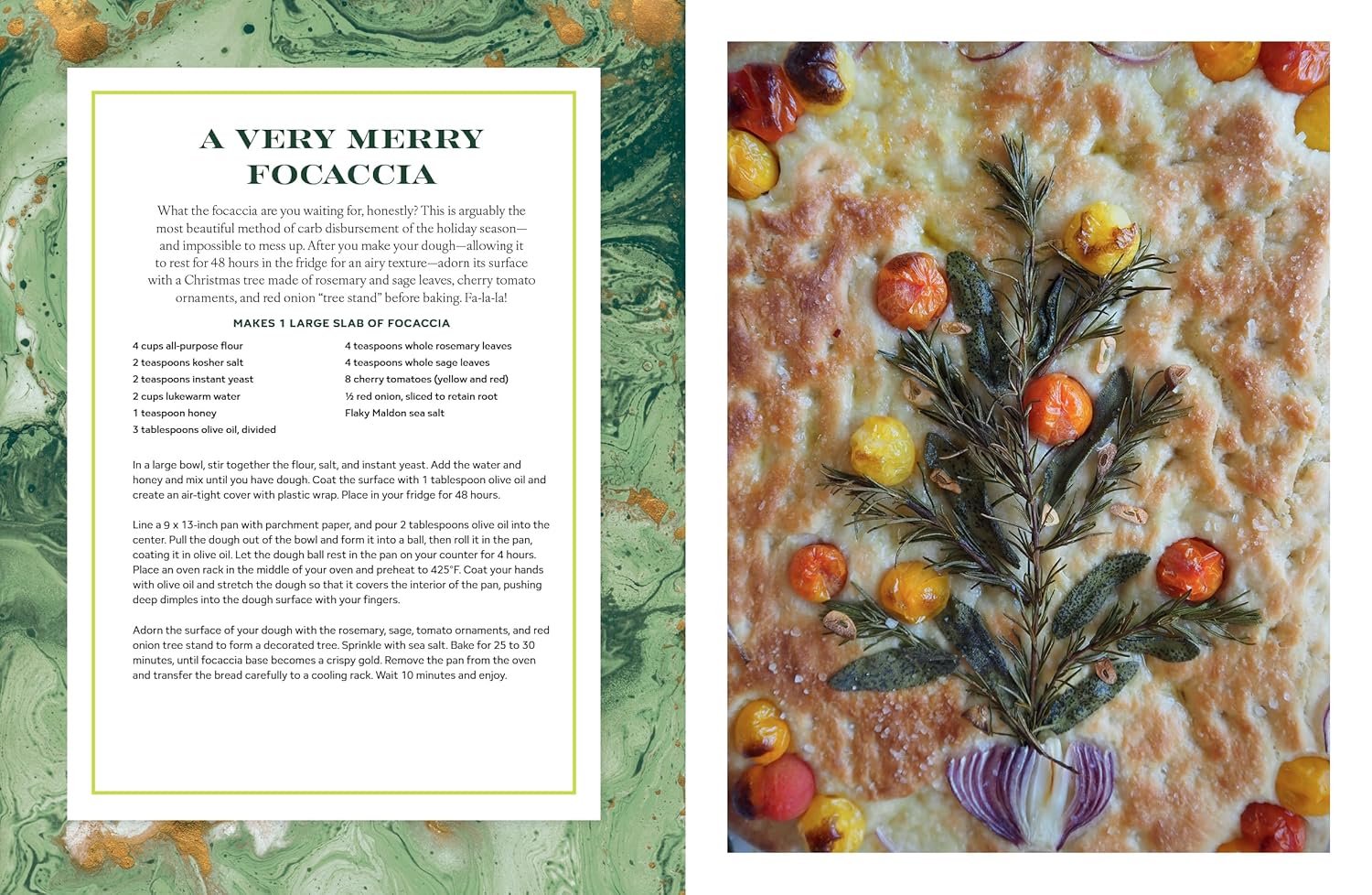 A VERY MERRY FOCACCIA

What the focaccia are you waiting for, honestly? This is arguably the most beautiful method of carb disbursement of the holiday season—and impossible to mess up. After you make your dough—allowing it to rest for 48 hours in the fridge for an airy texture—adorn its surface with a Christmas tree made of rosemary and sage leaves, cherry tomato ornaments, and red onion "tree stand" before baking. Fa-la-la!

MAKES 1 LARGE SLAB OF FOCACCIA

4 cups all-purpose flour
2 teaspoons kosher salt
2 teaspoons instant yeast
2 cups lukewarm water
1 teaspoon honey
3 tablespoons olive oil, divided

4 teaspoons whole rosemary leaves
4 teaspoons whole sage leaves
8 cherry tomatoes (yellow and red)
½ red onion, sliced to retain root
Flaky Maldon sea salt

In a large bowl, stir together the flour, salt, and instant yeast. Add the water and honey and mix until you have dough. Coat the surface with 1 tablespoon olive oil and create an air-tight cover with plastic wrap. Place in your fridge for 48 hours.

Line a 9 x 13-inch pan with parchment paper, and pour 2 tablespoons olive oil into the center. Pull the dough out of the bowl and form it into a ball, then roll it in the pan, coating it in olive oil. Let the dough ball rest in the pan on your counter for 4 hours. Place an oven rack in the middle of your oven and preheat to 425°F. Coat your hands with olive oil and stretch the dough so that it covers the interior of the pan, pushing deep dimples into the dough surface with your fingers.

Adorn the surface of your dough with the rosemary, sage, tomato ornaments, and red onion tree stand to form a decorated tree. Sprinkle with sea salt. Bake for 25 to 30 minutes, until focaccia base becomes a crispy gold. Remove the pan from the oven and transfer the bread carefully to a cooling rack. Wait 10 minutes and enjoy.